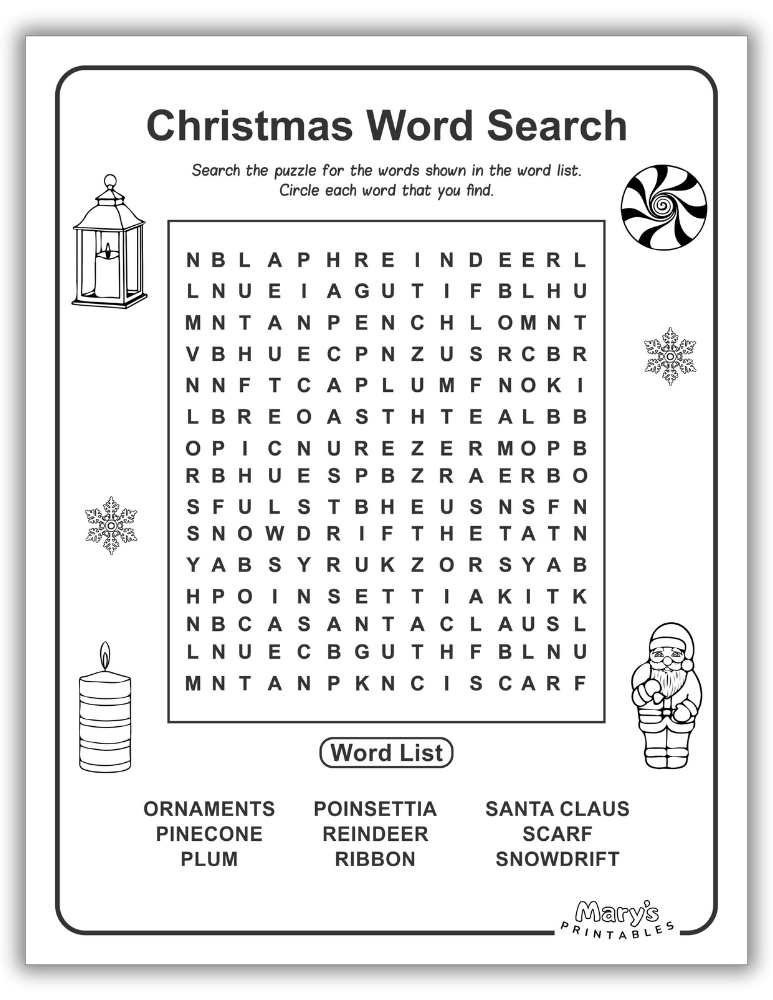 Christmas Word Search

Search the puzzle for the words shown in the word list. Circle each word that you find.

N B L A P H R E I N D E E R L
L N U E I A G U T I F B L H U
M N T A N P E N C H L O M N T
V B H U E C P N Z U S R C B R
N N F T C A P L U M F N O K I
L B R E O A S T H T E A L B B
O P I C N U R E Z E R M O P B
R B H U E S P B Z R A E R B O
S F U L S T B H E U S N S F N
S N O W D R I F T H E T A T N
Y A B S Y R U K Z O R S Y A B
H P O I N S E T T I A K I T K
N B C A S A N T A C L A U S L
L N U E C B G U T H F B L N U
M N T A N P K N C I S C A R F

Word List

ORNAMENTS
PINECONE
PLUM

POINSETTIA
REINDEER
RIBBON

SANTA CLAUS
SCARF
SNOWDRIFT

Mary's PRINTABLES